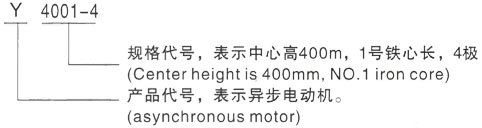 Y 4001-4

规格代号，表示中心高400m，1号铁心长，4极
(Center height is 400mm, NO.1 iron core)

产品代号，表示异步电动机。
(asynchronous motor)